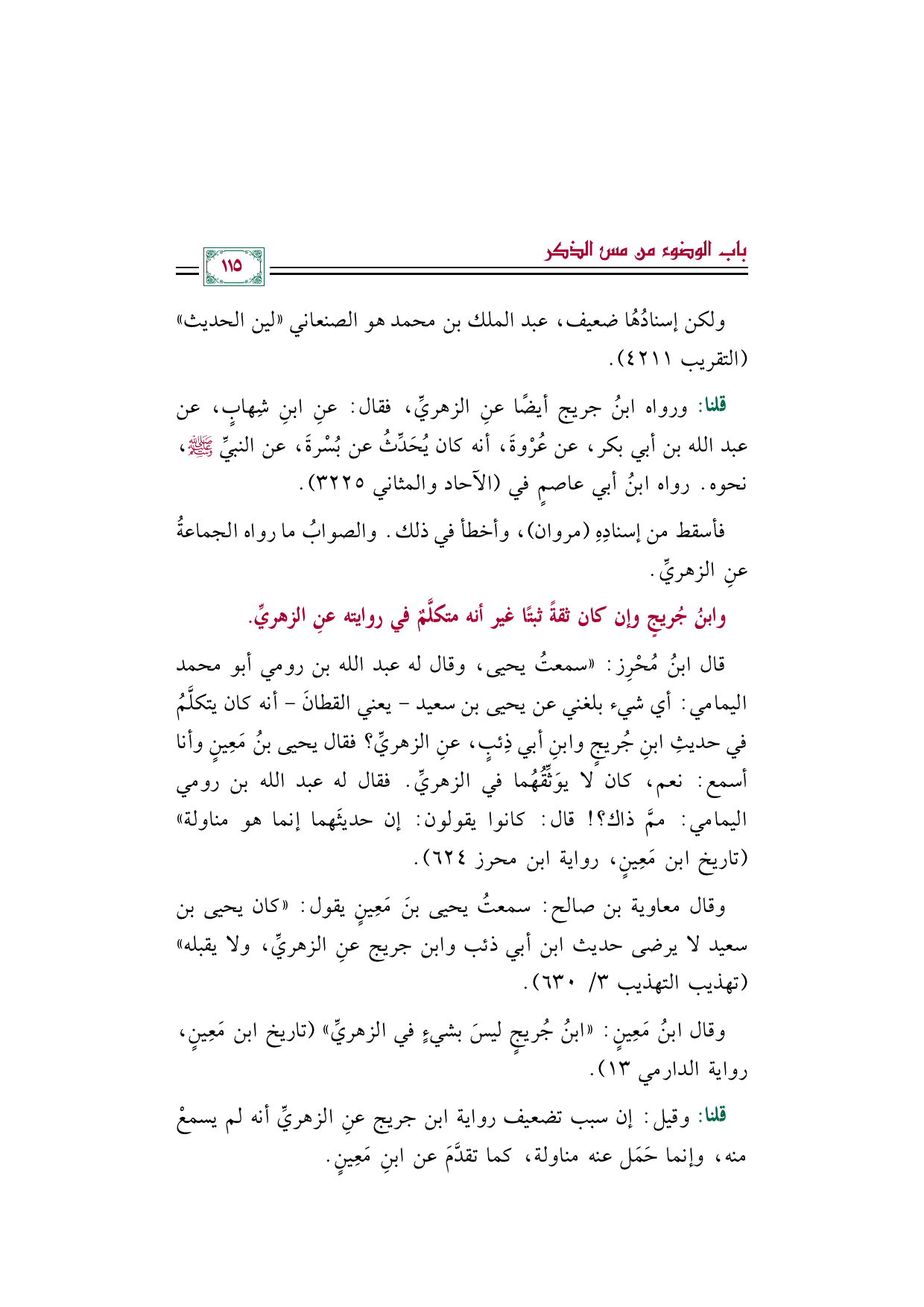 باب الوضوء من مس الذكر

١١٥

ولكن إسنادُهُا ضعيف، عبد الملك بن محمد هو الصنعاني «لين الحديث» (التقريب ٤٢١١).

قلنا: ورواه ابنُ جريج أيضًا عنِ الزهريِّ، فقال: عنِ ابنِ شِهابٍ، عن عبد الله بن أبي بكر، عن عُرْوةَ، أنه كان يُحَدِّثُ عن بُسْرةَ، عن النبيِّ ﷺ، نحوه. رواه ابنُ أبي عاصمٍ في (الآحاد والمثاني ٣٢٢٥).

فأسقط من إسنادِهِ (مروان)، وأخطأ في ذلك. والصوابُ ما رواه الجماعةُ عنِ الزهريِّ.

وابنُ جُريجٍ وإن كان ثقةً ثبتًا غير أنه متكلَّمٌ في روايته عنِ الزهريِّ.

قال ابنُ مُحْرِز: «سمعتُ يحيى، وقال له عبد الله بن رومي أبو محمد اليمامي: أي شيء بلغني عن يحيى بن سعيد - يعني القطانَ - أنه كان يتكلَّمُ في حديثِ ابنِ جُريجٍ وابنِ أبي ذِئبٍ، عنِ الزهريِّ؟ فقال يحيى بنُ مَعِينٍ وأنا أسمع: نعم، كان لا يوَثِّقُهُما في الزهريِّ. فقال له عبد الله بن رومي اليمامي: ممَّ ذاك؟! قال: كانوا يقولون: إن حديثَهما إنما هو مناولة» (تاريخ ابن مَعِينٍ، رواية ابن محرز ٦٢٤).

وقال معاوية بن صالح: سمعتُ يحيى بنَ مَعِينٍ يقول: «كان يحيى بن سعيد لا يرضى حديث ابن أبي ذئب وابن جريج عنِ الزهريِّ، ولا يقبله» (تهذيب التهذيب ٣/ ٦٣٠).

وقال ابنُ مَعِينٍ: «ابنُ جُريجٍ ليسَ بشيءٍ في الزهريِّ» (تاريخ ابن مَعِينٍ، رواية الدارمي ١٣).

قلنا: وقيل: إن سبب تضعيف رواية ابن جريج عنِ الزهريِّ أنه لم يسمعْ منه، وإنما حَمَل عنه مناولة، كما تقدَّمَ عن ابنِ مَعِينٍ.